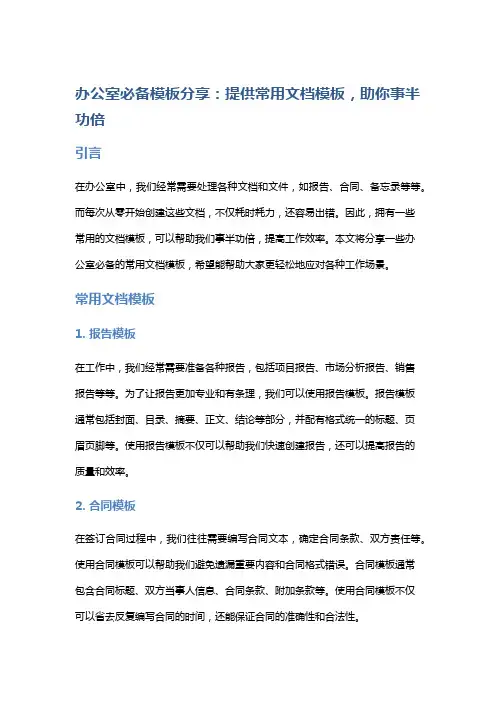 办公室必备模板分享：提供常用文档模板，助你事半功倍

引言

在办公室中，我们经常需要处理各种文档和文件，如报告、合同、备忘录等等。而每次从零开始创建这些文档，不仅耗时耗力，还容易出错。因此，拥有一些常用的文档模板，可以帮助我们事半功倍，提高工作效率。本文将分享一些办公室必备的常用文档模板，希望能帮助大家更轻松地应对各种工作场景。

常用文档模板

1. 报告模板

在工作中，我们经常需要准备各种报告，包括项目报告、市场分析报告、销售报告等等。为了让报告更加专业和有条理，我们可以使用报告模板。报告模板通常包括封面、目录、摘要、正文、结论等部分，并配有格式统一的标题、页眉页脚等。使用报告模板不仅可以帮助我们快速创建报告，还可以提高报告的质量和效率。

2. 合同模板

在签订合同过程中，我们往往需要编写合同文本，确定合同条款、双方责任等。使用合同模板可以帮助我们避免遗漏重要内容和合同格式错误。合同模板通常包含合同标题、双方当事人信息、合同条款、附加条款等。使用合同模板不仅可以省去反复编写合同的时间，还能保证合同的准确性和合法性。